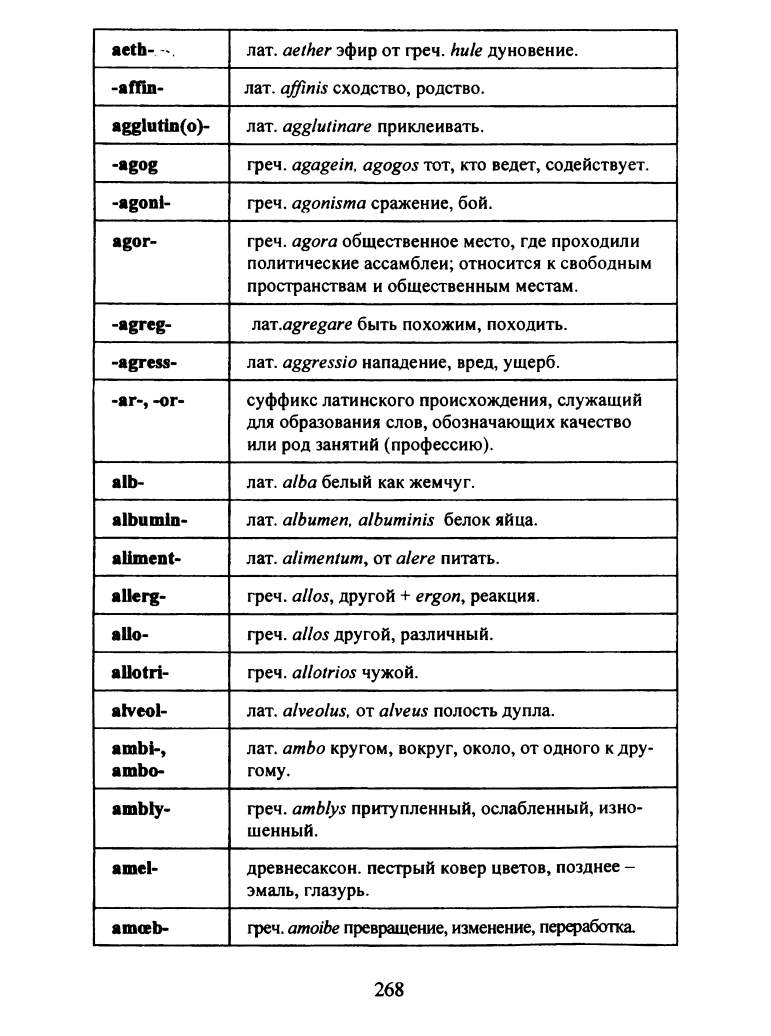 | | |
|---|---|
| aeth- | лат. aether эфир от греч. hule дуновение. |
| -affin- | лат. affinis сходство, родство. |
| agglutin(o)- | лат. agglutinare приклеивать. |
| -agog | греч. agagein, agogos тот, кто ведет, содействует. |
| -agoni- | греч. agonisma сражение, бой. |
| agor- | греч. agora общественное место, где проходили политические ассамблеи; относится к свободным пространствам и общественным местам. |
| -agreg- | лат.agregare быть похожим, походить. |
| -agress- | лат. aggressio нападение, вред, ущерб. |
| -ar-, -or- | суффикс латинского происхождения, служащий для образования слов, обозначающих качество или род занятий (профессию). |
| alb- | лат. alba белый как жемчуг. |
| albumin- | лат. albumen, albuminis белок яйца. |
| aliment- | лат. alimentum, от alere питать. |
| allerg- | греч. allos, другой + ergon, реакция. |
| allo- | греч. allos другой, различный. |
| allotri- | греч. allotrios чужой. |
| alveol- | лат. alveolus, от alveus полость дупла. |
| ambi-, ambo- | лат. ambo кругом, вокруг, около, от одного к другому. |
| ambly- | греч. amblys притупленный, ослабленный, изношенный. |
| amel- | древнесаксон. пестрый ковер цветов, позднее – эмаль, глазурь. |
| amœb- | греч. amoibe превращение, изменение, переработка. |

268